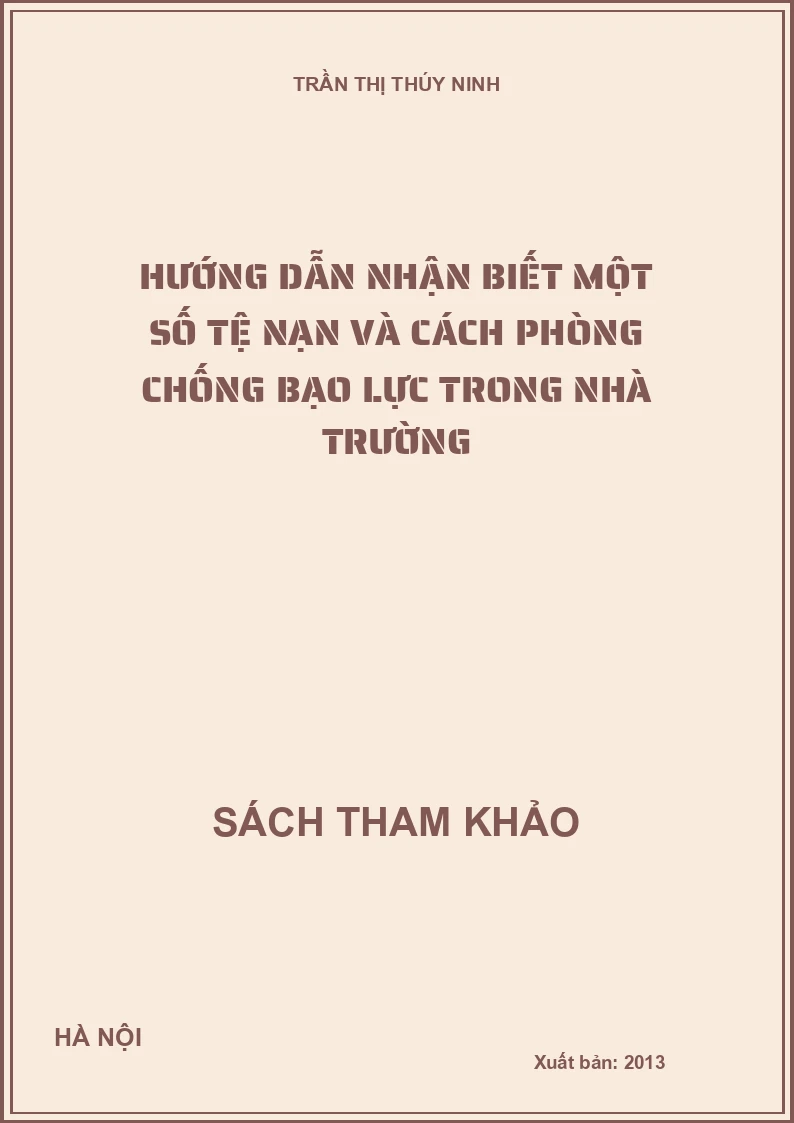 TRẦN THỊ THÚY NINH

HƯỚNG DẪN NHẬN BIẾT MỘT SỐ TỆ NẠN VÀ CÁCH PHÒNG CHỐNG BẠO LỰC TRONG NHÀ TRƯỜNG

SÁCH THAM KHẢO

HÀ NỘI

Xuất bản: 2013